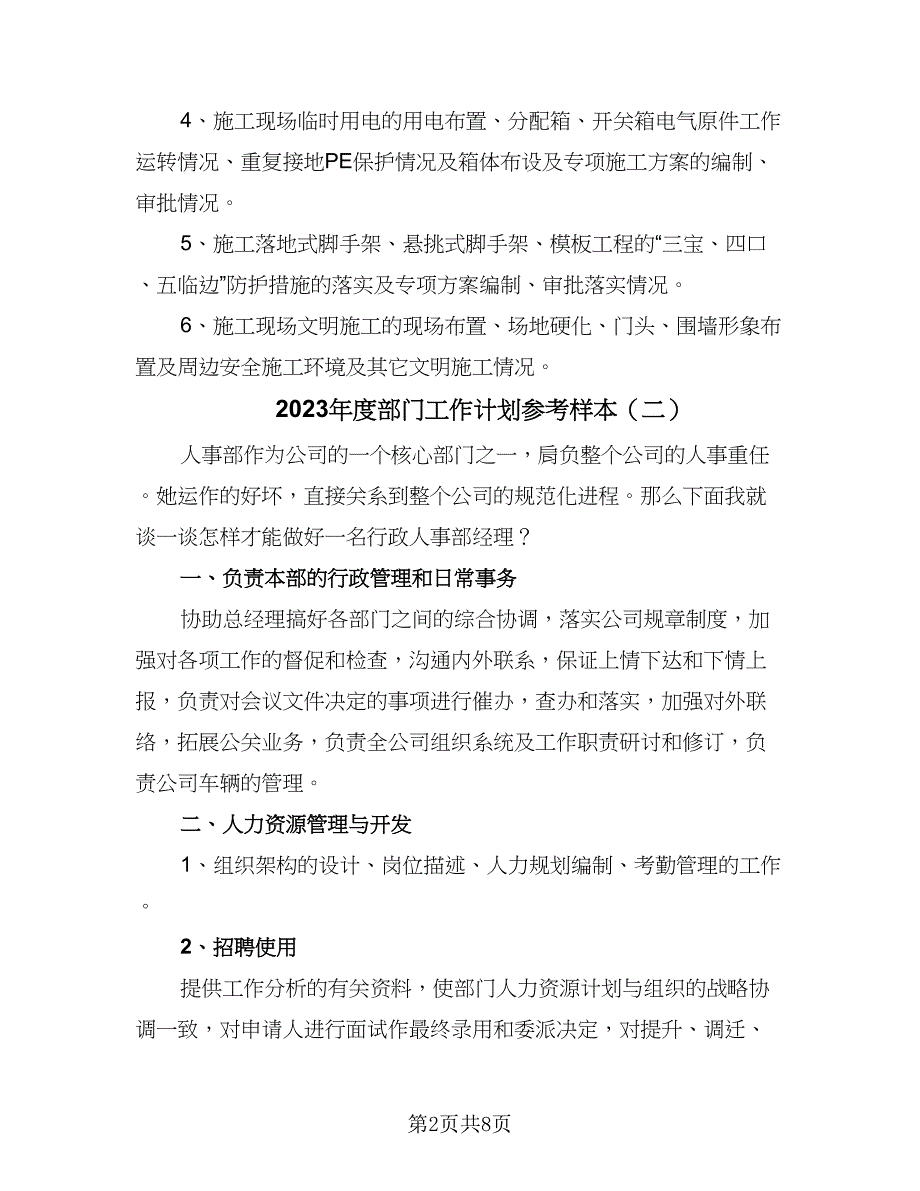 4、施工现场临时用电的用电布置、分配箱、开关箱电气原件工作运转情况、重复接地PE保护情况及箱体布设及专项施工方案的编制、审批情况。

5、施工落地式脚手架、悬挑式脚手架、模板工程的“三宝、四口、五临边”防护措施的落实及专项方案编制、审批落实情况。

6、施工现场文明施工的现场布置、场地硬化、门头、围墙形象布置及周边安全施工环境及其它文明施工情况。

2023年度部门工作计划参考样本（二）

人事部作为公司的一个核心部门之一，肩负整个公司的人事重任。她运作的好坏，直接关系到整个公司的规范化进程。那么下面我就谈一谈怎样才能做好一名行政人事部经理？

一、负责本部的行政管理和日常事务

协助总经理搞好各部门之间的综合协调，落实公司规章制度，加强对各项工作的督促和检查，沟通内外联系，保证上情下达和下情上报，负责对会议文件决定的事项进行催办，查办和落实，加强对外联络，拓展公关业务，负责全公司组织系统及工作职责研讨和修订，负责公司车辆的管理。

二、人力资源管理与开发

1、组织架构的设计、岗位描述、人力规划编制、考勤管理的工作。

2、招聘使用

提供工作分析的有关资料，使部门人力资源计划与组织的战略协调一致，对申请人进行面试作最终录用和委派决定，对提升、调迁、

第2页共8页